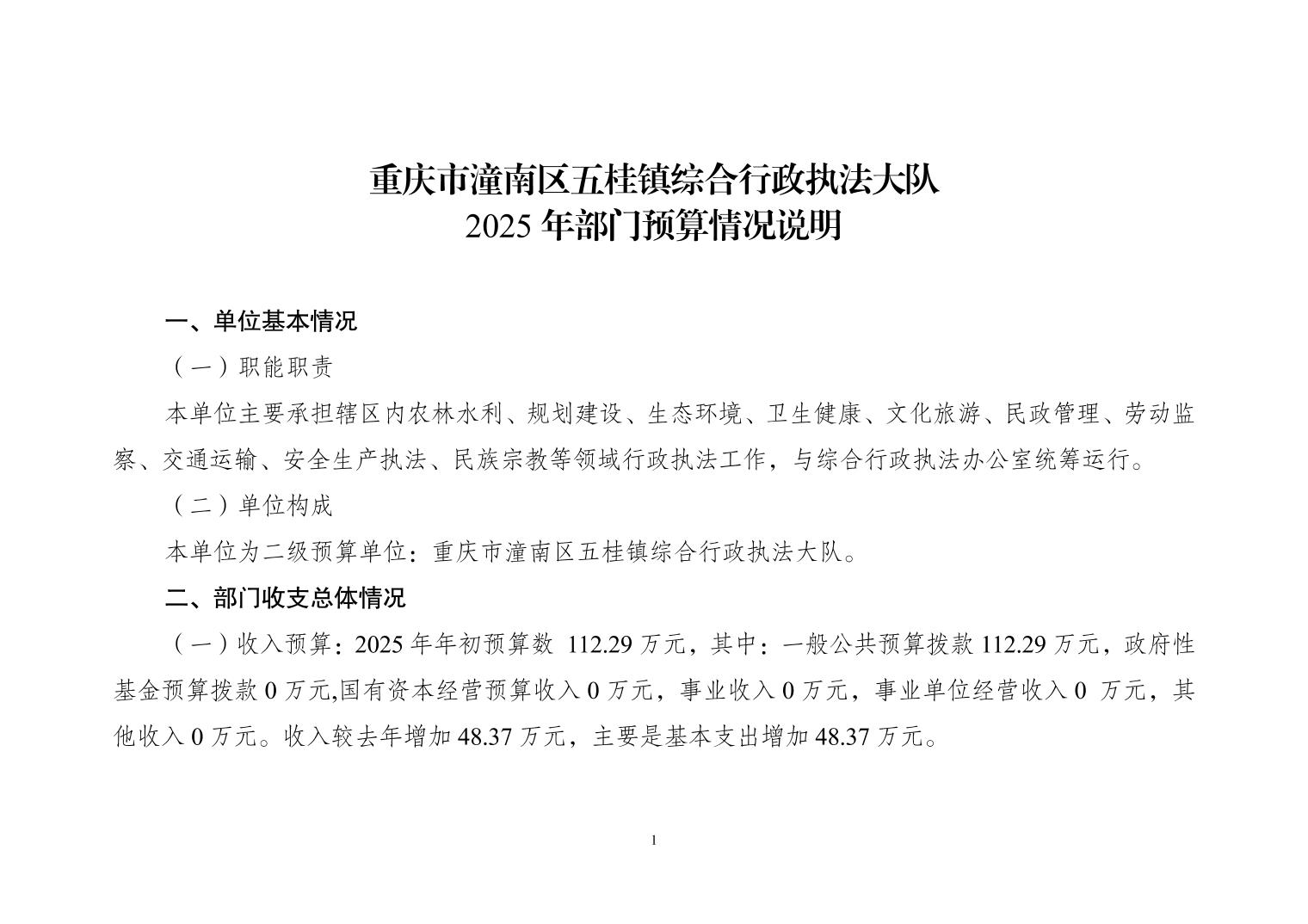 重庆市潼南区五桂镇综合行政执法大队
2025年部门预算情况说明

一、单位基本情况

（一）职能职责

本单位主要承担辖区内农林水利、规划建设、生态环境、卫生健康、文化旅游、民政管理、劳动监察、交通运输、安全生产执法、民族宗教等领域行政执法工作，与综合行政执法办公室统筹运行。

（二）单位构成

本单位为二级预算单位：重庆市潼南区五桂镇综合行政执法大队。

二、部门收支总体情况

（一）收入预算：2025年年初预算数112.29万元，其中：一般公共预算拨款112.29万元，政府性基金预算拨款0万元,国有资本经营预算收入0万元，事业收入0万元，事业单位经营收入0万元，其他收入0万元。收入较去年增加48.37万元，主要是基本支出增加48.37万元。

1